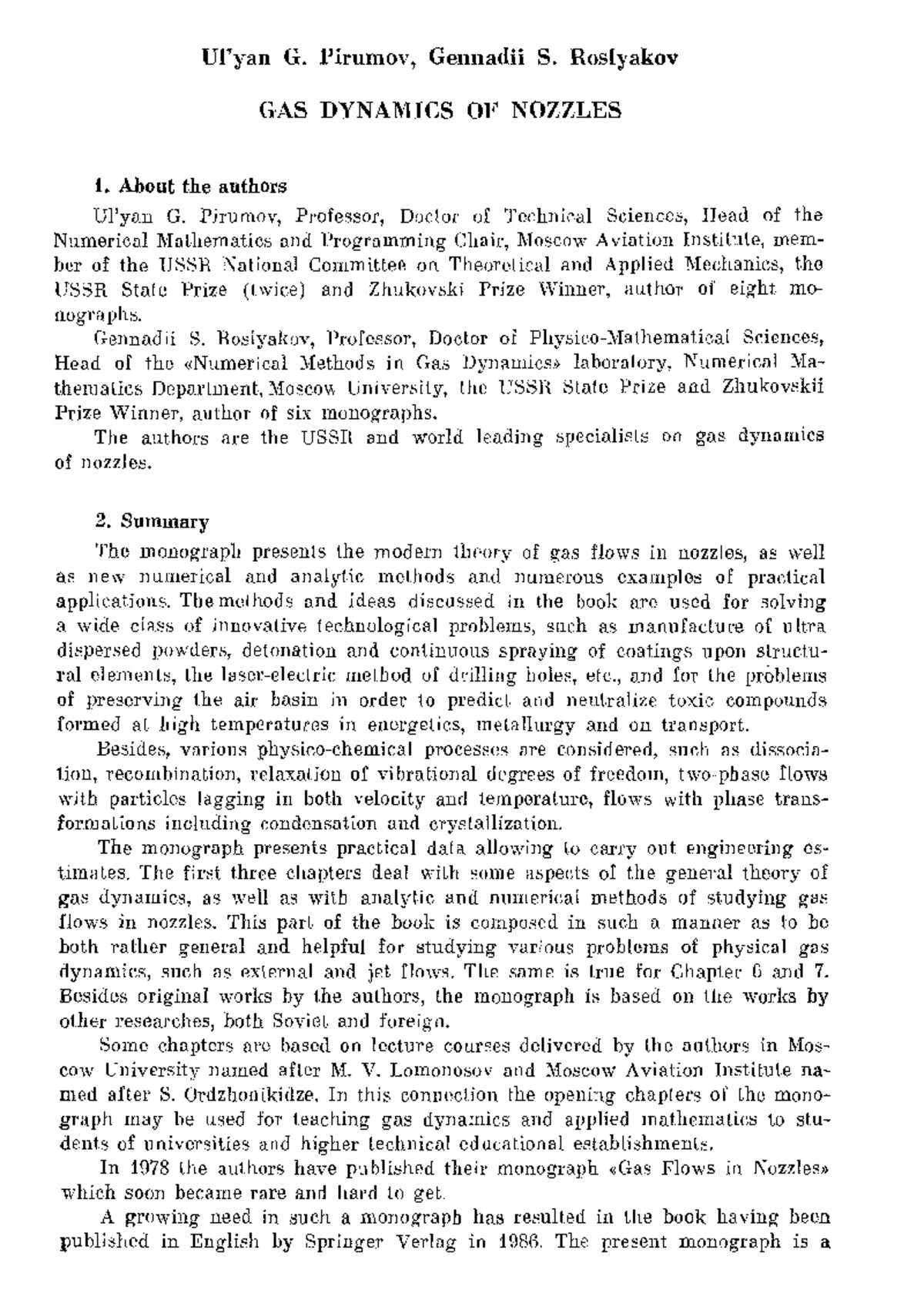 Ul'yan G. Pirumov, Gennadii S. Roslyakov

GAS DYNAMICS OF NOZZLES

1. About the authors

Ul'yan G. Pirumov, Professor, Doctor of Technical Sciences, Head of the Numerical Mathematics and Programming Chair, Moscow Aviation Institute, member of the USSR National Committee on Theoretical and Applied Mechanics, the USSR State Prize (twice) and Zhukovski Prize Winner, author of eight monographs.

Gennadii S. Roslyakov, Professor, Doctor of Physico-Mathematical Sciences, Head of the «Numerical Methods in Gas Dynamics» laboratory, Numerical Mathematics Department, Moscow University, the USSR State Prize and Zhukovskii Prize Winner, author of six monographs.

The authors are the USSR and world leading specialists on gas dynamics of nozzles.

2. Summary

The monograph presents the modern theory of gas flows in nozzles, as well as new numerical and analytic methods and numerous examples of practical applications. The methods and ideas discussed in the book are used for solving a wide class of innovative technological problems, such as manufacture of ultra dispersed powders, detonation and continuous spraying of coatings upon structural elements, the laser-electric method of drilling holes, etc., and for the problems of preserving the air basin in order to predict and neutralize toxic compounds formed at high temperatures in energetics, metallurgy and on transport.

Besides, various physico-chemical processes are considered, such as dissociation, recombination, relaxation of vibrational degrees of freedom, two-phase flows with particles lagging in both velocity and temperature, flows with phase transformations including condensation and crystallization.

The monograph presents practical data allowing to carry out engineering estimates. The first three chapters deal with some aspects of the general theory of gas dynamics, as well as with analytic and numerical methods of studying gas flows in nozzles. This part of the book is composed in such a manner as to be both rather general and helpful for studying various problems of physical gas dynamics, such as external and jet flows. The same is true for Chapter 6 and 7. Besides original works by the authors, the monograph is based on the works by other researches, both Soviet and foreign.

Some chapters are based on lecture courses delivered by the authors in Moscow University named after M. V. Lomonosov and Moscow Aviation Institute named after S. Ordzhonikidze. In this connection the opening chapters of the monograph may be used for teaching gas dynamics and applied mathematics to students of universities and higher technical educational establishments.

In 1978 the authors have published their monograph «Gas Flows in Nozzles» which soon became rare and hard to get.

A growing need in such a monograph has resulted in the book having been published in English by Springer Verlag in 1986. The present monograph is a